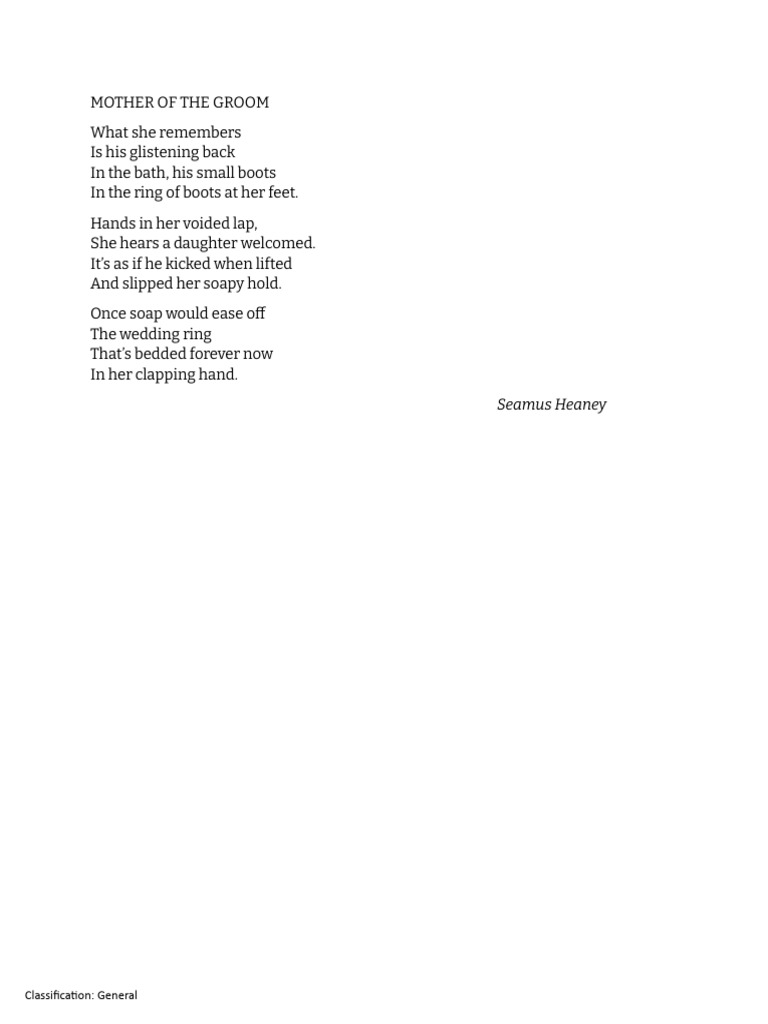 MOTHER OF THE GROOM

What she remembers
Is his glistening back
In the bath, his small boots
In the ring of boots at her feet.

Hands in her voided lap,
She hears a daughter welcomed.
It's as if he kicked when lifted
And slipped her soapy hold.

Once soap would ease off
The wedding ring
That's bedded forever now
In her clapping hand.

Seamus Heaney

Classification: General